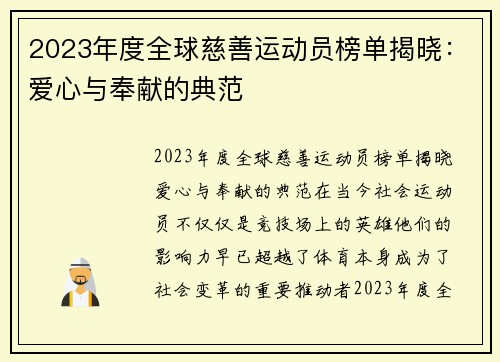 2023年度全球慈善运动员榜单揭晓：爱心与奉献的典范

2023年度全球慈善运动员榜单揭晓爱心与奉献的典范在当今社会运动员不仅仅是竞技场上的英雄他们的影响力早已超越了体育本身成为了社会变革的重要推动者2023年度全